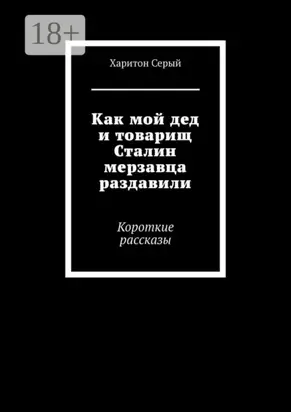 18+

Харитон Серый

Как мой дед и товарищ Сталин мерзавца раздавили

Короткие рассказы